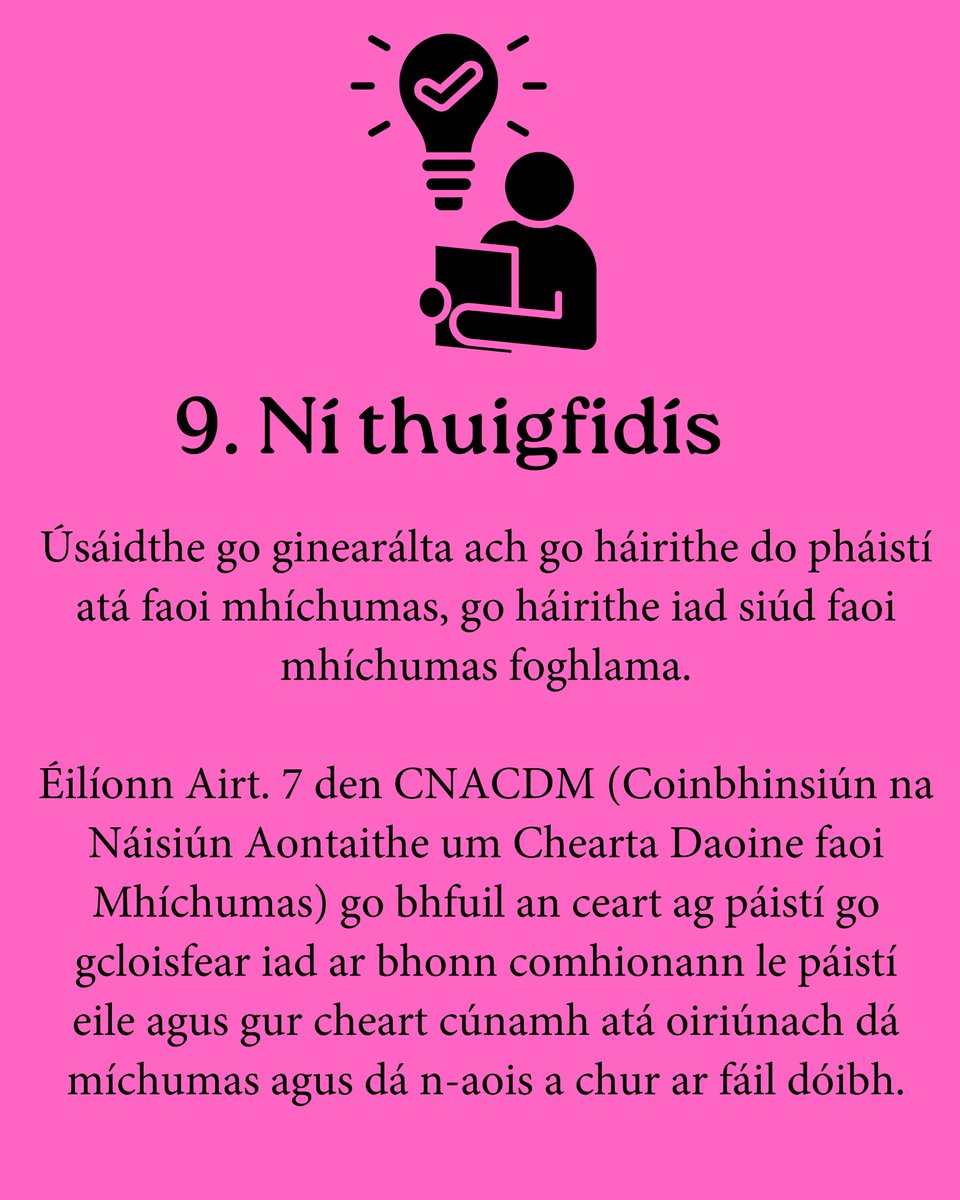 9. Ní thuigfidís

Úsáidthe go ginearálta ach go háirithe do pháistí atá faoi mhíchumas, go háirithe iad siúd faoi mhíchumas foghlama.

Éilíonn Airt. 7 den CNACDM (Coinbhinsiún na Náisiún Aontaithe um Chearta Daoine faoi Mhíchumas) go bhfuil an ceart ag páistí go gcloisfear iad ar bhonn comhionann le páistí eile agus gur cheart cúnamh atá oiriúnach dá míchumas agus dá n-aois a chur ar fáil dóibh.